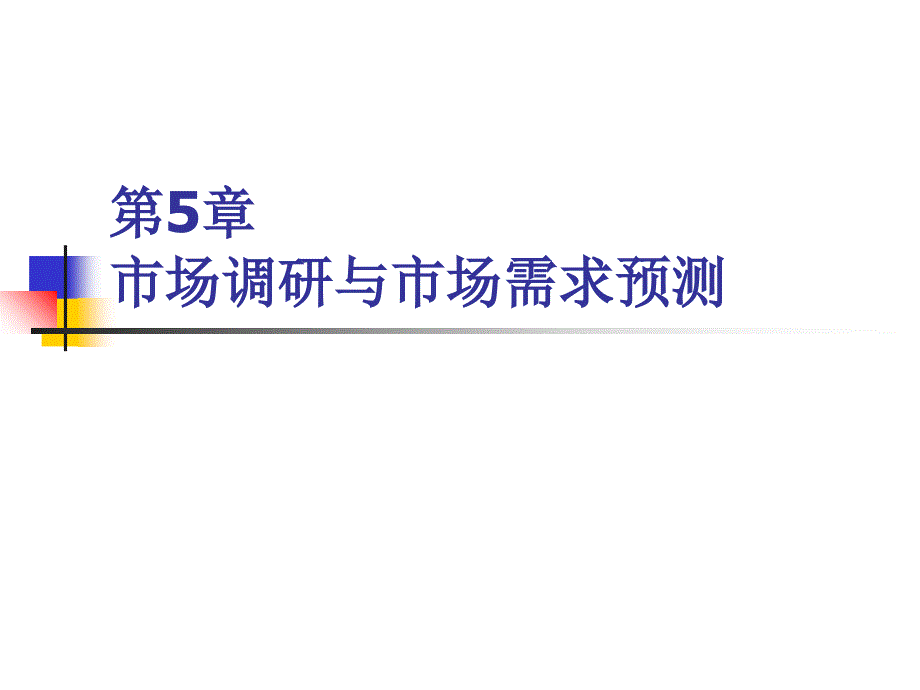 第5章
市场调研与市场需求预测